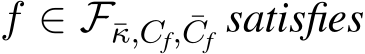 $f \in \mathcal{F}_{\bar{\kappa}, C_f, \bar{C}_f}$ satisfies